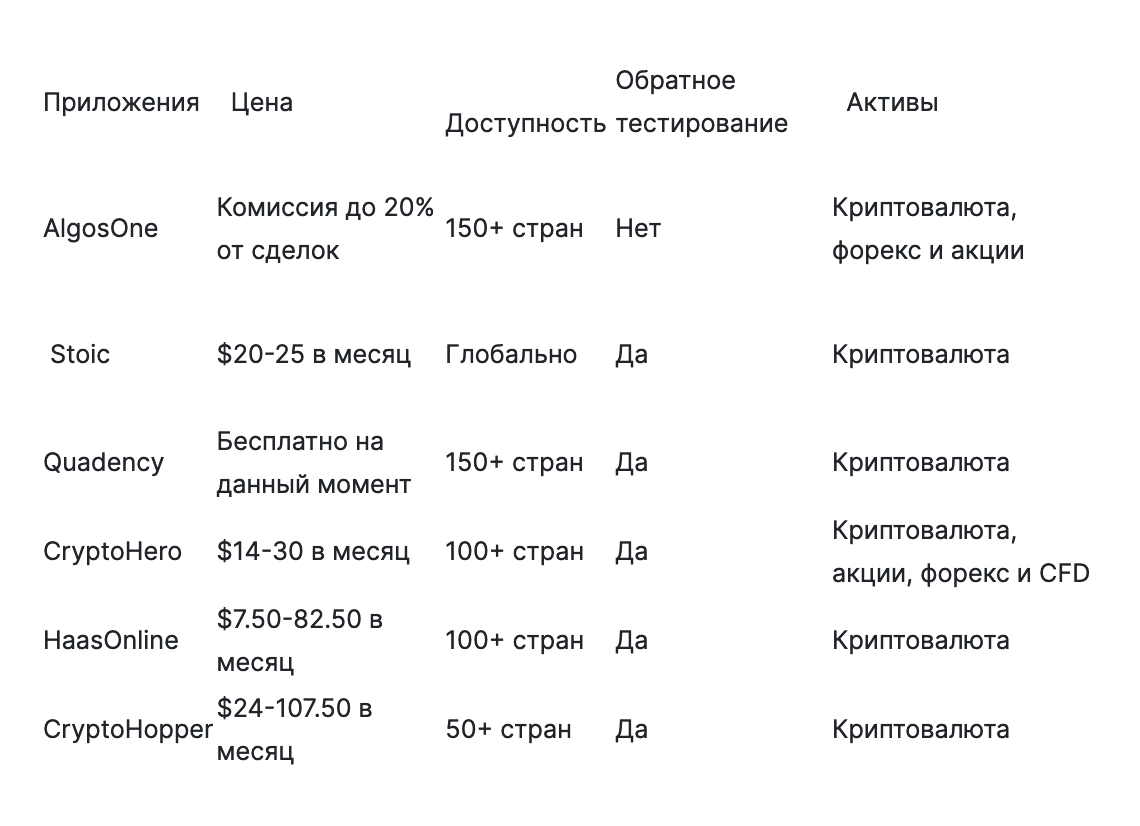 | Приложения | Цена | Доступность | Обратное тестирование | Активы |
|---|---|---|---|---|
| AlgosOne | Комиссия до 20% от сделок | 150+ стран | Нет | Криптовалюта, форекс и акции |
| Stoic | \$20-25 в месяц | Глобально | Да | Криптовалюта |
| Quadency | Бесплатно на данный момент | 150+ стран | Да | Криптовалюта |
| CryptoHero | \$14-30 в месяц | 100+ стран | Да | Криптовалюта, акции, форекс и CFD |
| HaasOnline | \$7.50-82.50 в месяц | 100+ стран | Да | Криптовалюта |
| CryptoHopper | \$24-107.50 в месяц | 50+ стран | Да | Криптовалюта |